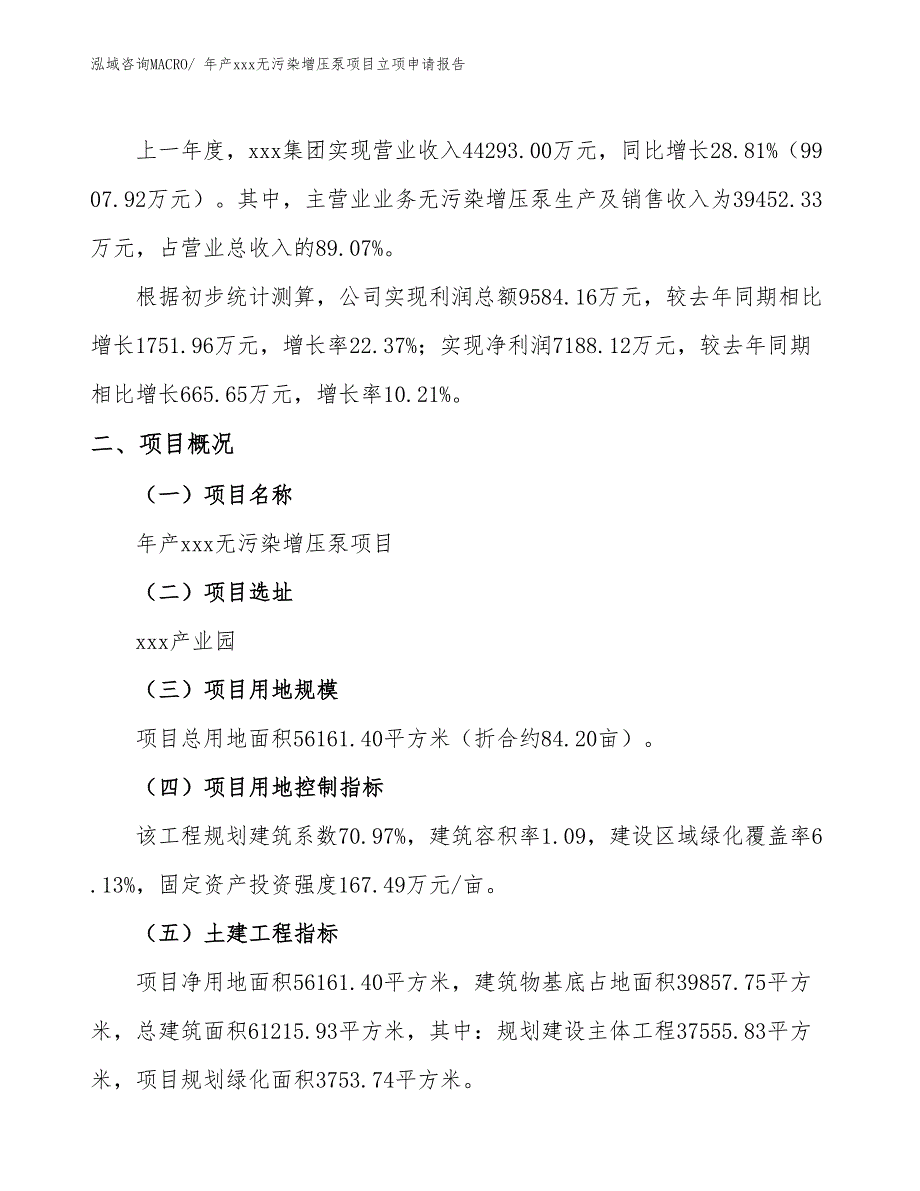 泓域咨询MACRO/ 年产xxx无污染增压泵项目立项申请报告

上一年度，xxx集团实现营业收入44293.00万元，同比增长28.81%（9907.92万元）。其中，主营业业务无污染增压泵生产及销售收入为39452.33万元，占营业总收入的89.07%。

根据初步统计测算，公司实现利润总额9584.16万元，较去年同期相比增长1751.96万元，增长率22.37%；实现净利润7188.12万元，较去年同期相比增长665.65万元，增长率10.21%。

二、项目概况

（一）项目名称

年产xxx无污染增压泵项目

（二）项目选址

xxx产业园

（三）项目用地规模

项目总用地面积56161.40平方米（折合约84.20亩）。

（四）项目用地控制指标

该工程规划建筑系数70.97%，建筑容积率1.09，建设区域绿化覆盖率6.13%，固定资产投资强度167.49万元/亩。

（五）土建工程指标

项目净用地面积56161.40平方米，建筑物基底占地面积39857.75平方米，总建筑面积61215.93平方米，其中：规划建设主体工程37555.83平方米，项目规划绿化面积3753.74平方米。